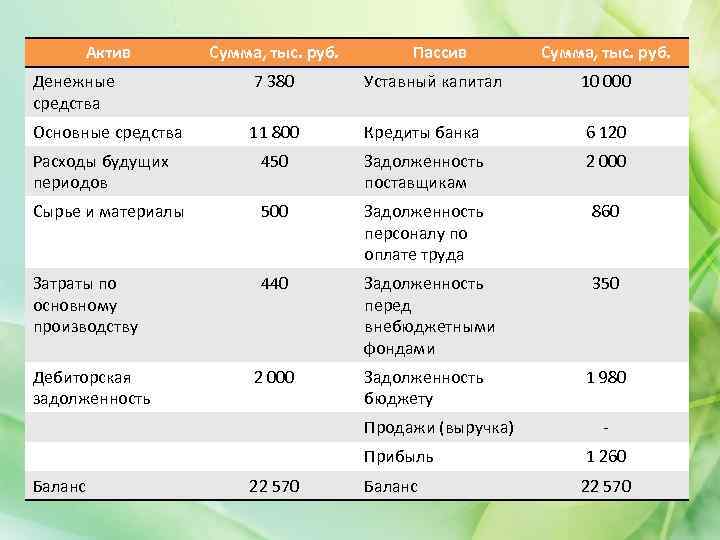 | Актив | Сумма, тыс. руб. | Пассив | Сумма, тыс. руб. |
|---|---|---|---|
| Денежные средства | 7 380 | Уставный капитал | 10 000 |
| Основные средства | 11 800 | Кредиты банка | 6 120 |
| Расходы будущих периодов | 450 | Задолженность поставщикам | 2 000 |
| Сырье и материалы | 500 | Задолженность персоналу по оплате труда | 860 |
| Затраты по основному производству | 440 | Задолженность перед внебюджетными фондами | 350 |
| Дебиторская задолженность | 2 000 | Задолженность бюджету | 1 980 |
| | | Продажи (выручка) | - |
| | | Прибыль | 1 260 |
| Баланс | 22 570 | Баланс | 22 570 |